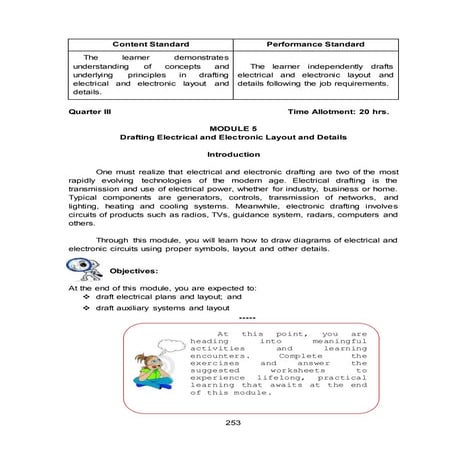 | Content Standard | Performance Standard |
|---|---|
| The learner demonstrates understanding of concepts and underlying principles in drafting electrical and electronic layout and details. | The learner independently drafts electrical and electronic layout and details following the job requirements. |

Quarter III

Time Allotment: 20 hrs.

MODULE 5
Drafting Electrical and Electronic Layout and Details

Introduction

One must realize that electrical and electronic drafting are two of the most rapidly evolving technologies of the modern age. Electrical drafting is the transmission and use of electrical power, whether for industry, business or home. Typical components are generators, controls, transmission of networks, and lighting, heating and cooling systems. Meanwhile, electronic drafting involves circuits of products such as radios, TVs, guidance system, radars, computers and others.

Through this module, you will learn how to draw diagrams of electrical and electronic circuits using proper symbols, layout and other details.

Objectives:

At the end of this module, you are expected to:
❖ draft electrical plans and layout; and
❖ draft auxiliary systems and layout

*****

At this point, you are heading into meaningful activities and learning encounters. Complete the exercises and answer the suggested worksheets to experience lifelong, practical learning that awaits at the end of this module.

253